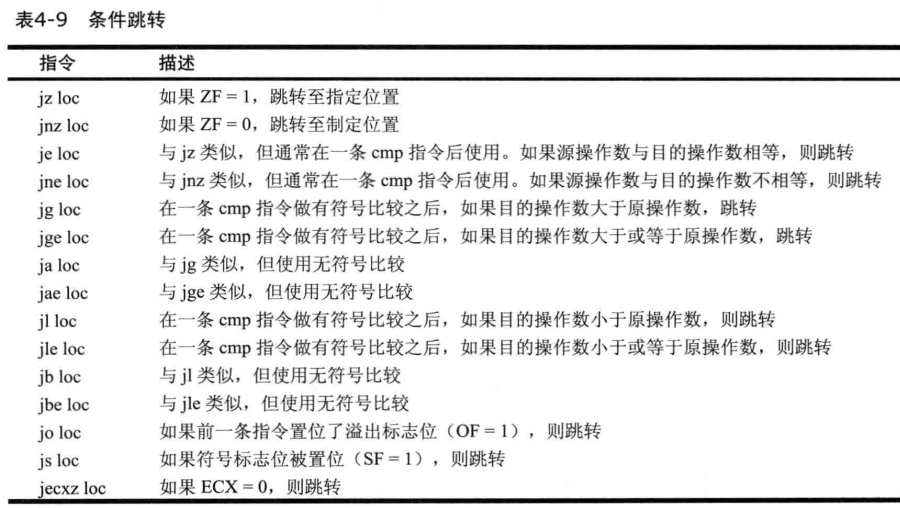 表4-9 条件跳转

| 指令 | 描述 |
|---|---|
| jz loc | 如果 ZF = 1，跳转至指定位置 |
| jnz loc | 如果 ZF = 0，跳转至制定位置 |
| je loc | 与 jz 类似，但通常在一条 cmp 指令后使用。如果源操作数与目的操作数相等，则跳转 |
| jne loc | 与 jnz 类似，但通常在一条 cmp 指令后使用。如果源操作数与目的操作数不相等，则跳转 |
| jg loc | 在一条 cmp 指令做有符号比较之后，如果目的操作数大于原操作数，跳转 |
| jge loc | 在一条 cmp 指令做有符号比较之后，如果目的操作数大于或等于原操作数，跳转 |
| ja loc | 与 jg 类似，但使用无符号比较 |
| jae loc | 与 jge 类似，但使用无符号比较 |
| jl loc | 在一条 cmp 指令做有符号比较之后，如果目的操作数小于原操作数，则跳转 |
| jle loc | 在一条 cmp 指令做有符号比较之后，如果目的操作数小于或等于原操作数，则跳转 |
| jb loc | 与 jl 类似，但使用无符号比较 |
| jbe loc | 与 jle 类似，但使用无符号比较 |
| jo loc | 如果前一条指令置位了溢出标志位（OF = 1），则跳转 |
| js loc | 如果符号标志位被置位（SF = 1），则跳转 |
| jecxz loc | 如果 ECX = 0，则跳转 |